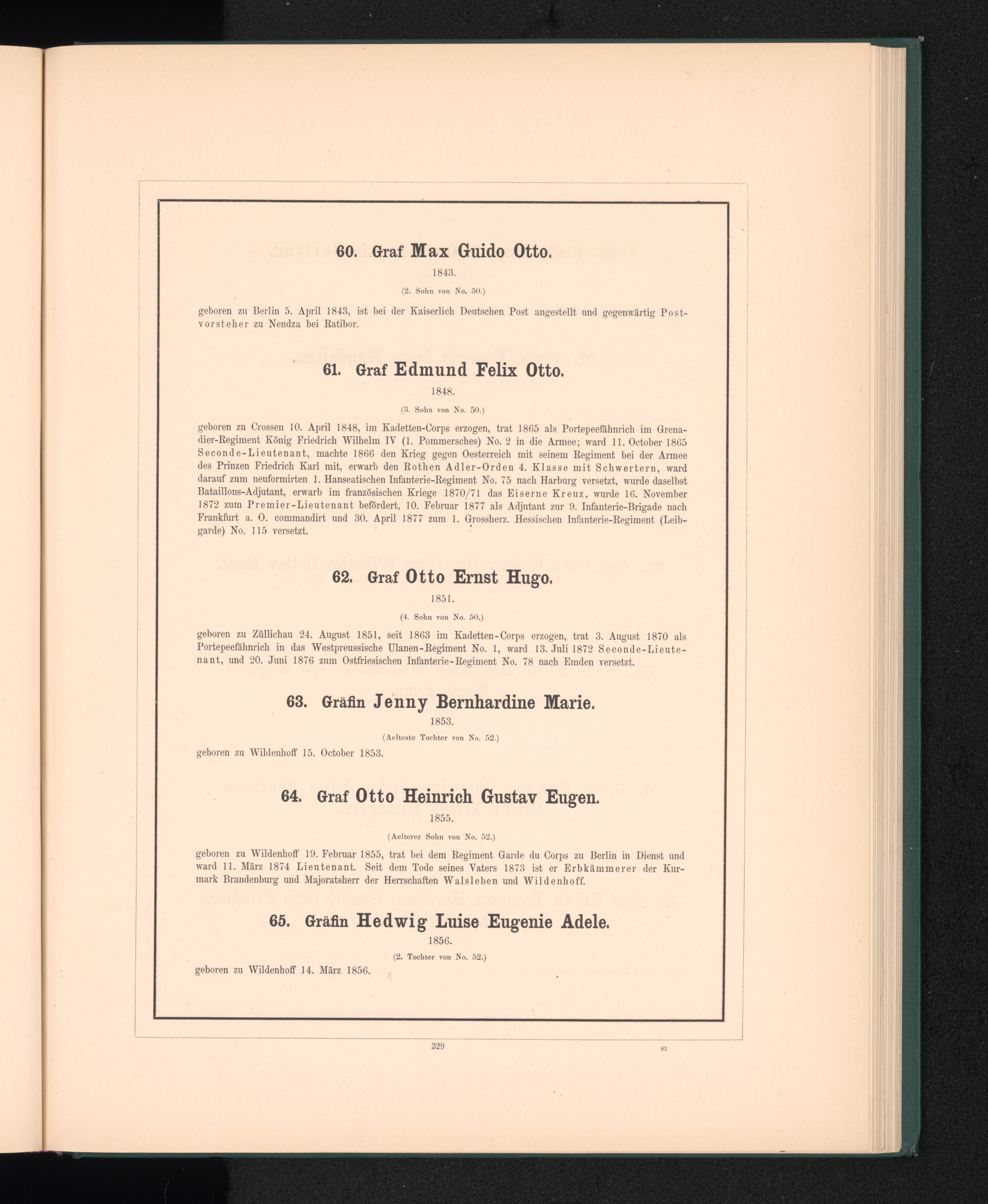 60. Graf Max Guido Otto.

1843.

(2. Sohn von No. 50.)

geboren zu Berlin 5. April 1843, ist bei der Kaiserlich Deutschen Post angestellt und gegenwärtig Postvorsteher zu Nendza bei Ratibor.

61. Graf Edmund Felix Otto.

1848.

(3. Sohn von No. 50.)

geboren zu Crossen 10. April 1848, im Kadetten-Corps erzogen, trat 1865 als Portepeefähnrich im Grenadier-Regiment König Friedrich Wilhelm IV (1. Pommersches) No. 2 in die Armee; ward 11. October 1865 Seconde-Lieutenant, machte 1866 den Krieg gegen Oesterreich mit seinem Regiment bei der Armee des Prinzen Friedrich Karl mit, erwarb den Rothen Adler-Orden 4. Klasse mit Schwertern, ward darauf zum neuformirten 1. Hanseatischen Infanterie-Regiment No. 75 nach Harburg versetzt, wurde daselbst Bataillons-Adjutant, erwarb im französischen Kriege 1870/71 das Eiserne Kreuz, wurde 16. November 1872 zum Premier-Lieutenant befördert, 10. Februar 1877 als Adjutant zur 9. Infanterie-Brigade nach Frankfurt a. O. commandirt und 30. April 1877 zum 1. Grossherz. Hessischen Infanterie-Regiment (Leibgarde) No. 115 versetzt.

62. Graf Otto Ernst Hugo.

1851.

(4. Sohn von No. 50.)

geboren zu Züllichau 24. August 1851, seit 1863 im Kadetten-Corps erzogen, trat 3. August 1870 als Portepeefähnrich in das Westpreussische Ulanen-Regiment No. 1, ward 13. Juli 1872 Seconde-Lieutenant, und 20. Juni 1876 zum Ostfriesischen Infanterie-Regiment No. 78 nach Emden versetzt.

63. Gräfin Jenny Bernhardine Marie.

1853.

(Aelteste Tochter von No. 52.)

geboren zu Wildenhoff 15. October 1853.

64. Graf Otto Heinrich Gustav Eugen.

1855.

(Aelterer Sohn von No. 52.)

geboren zu Wildenhoff 19. Februar 1855, trat bei dem Regiment Garde du Corps zu Berlin in Dienst und ward 11. März 1874 Lieutenant. Seit dem Tode seines Vaters 1873 ist er Erbkämmerer der Kurmark Brandenburg und Majoratsherr der Herrschaften Walsleben und Wildenhoff.

65. Gräfin Hedwig Luise Eugenie Adele.

1856.

(2. Tochter von No. 52.)

geboren zu Wildenhoff 14. März 1856.

329

83